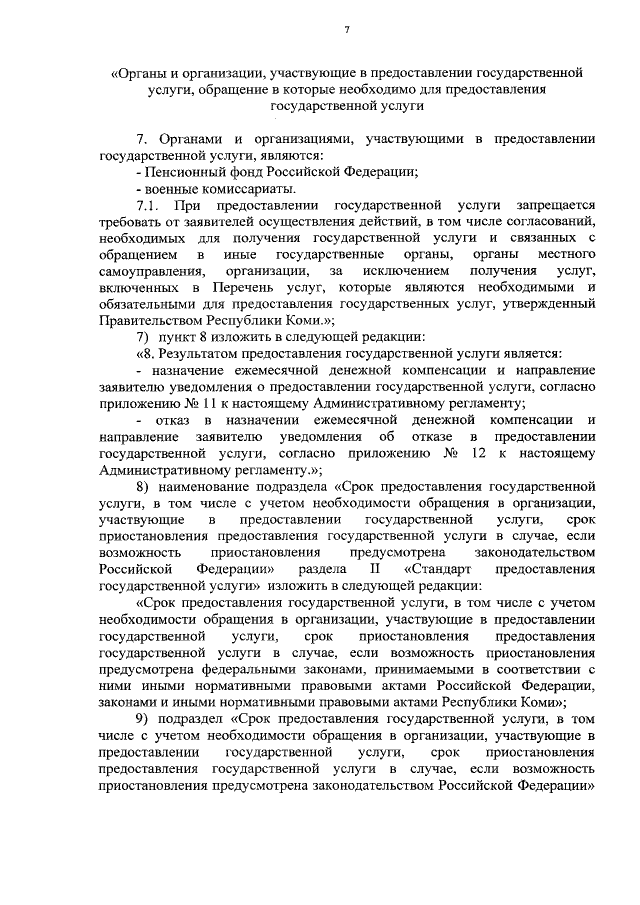 7

«Органы и организации, участвующие в предоставлении государственной услуги, обращение в которые необходимо для предоставления государственной услуги

7. Органами и организациями, участвующими в предоставлении государственной услуги, являются:
- Пенсионный фонд Российской Федерации;
- военные комиссариаты.

7.1. При предоставлении государственной услуги запрещается требовать от заявителей осуществления действий, в том числе согласований, необходимых для получения государственной услуги и связанных с обращением в иные государственные органы, органы местного самоуправления, организации, за исключением получения услуг, включенных в Перечень услуг, которые являются необходимыми и обязательными для предоставления государственных услуг, утвержденный Правительством Республики Коми.»;

7) пункт 8 изложить в следующей редакции:

«8. Результатом предоставления государственной услуги является:
- назначение ежемесячной денежной компенсации и направление заявителю уведомления о предоставлении государственной услуги, согласно приложению № 11 к настоящему Административному регламенту;
- отказ в назначении ежемесячной денежной компенсации и направление заявителю уведомления об отказе в предоставлении государственной услуги, согласно приложению № 12 к настоящему Административному регламенту.»;

8) наименование подраздела «Срок предоставления государственной услуги, в том числе с учетом необходимости обращения в организации, участвующие в предоставлении государственной услуги, срок приостановления предоставления государственной услуги в случае, если возможность приостановления предусмотрена законодательством Российской Федерации» раздела II «Стандарт предоставления государственной услуги» изложить в следующей редакции:

«Срок предоставления государственной услуги, в том числе с учетом необходимости обращения в организации, участвующие в предоставлении государственной услуги, срок приостановления предоставления государственной услуги в случае, если возможность приостановления предусмотрена федеральными законами, принимаемыми в соответствии с ними иными нормативными правовыми актами Российской Федерации, законами и иными нормативными правовыми актами Республики Коми»;

9) подраздел «Срок предоставления государственной услуги, в том числе с учетом необходимости обращения в организации, участвующие в предоставлении государственной услуги, срок приостановления предоставления государственной услуги в случае, если возможность приостановления предусмотрена законодательством Российской Федерации»